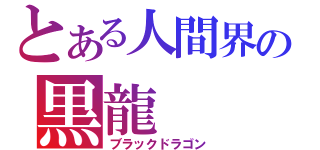 とある人間界の
黒龍
ブラックドラゴン